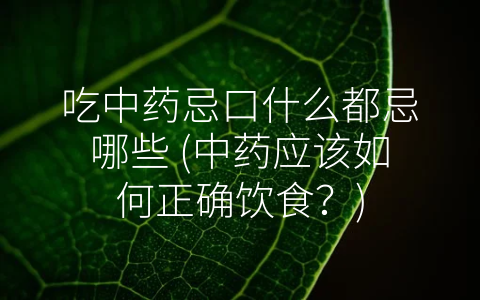 吃中药忌口什么都忌哪些 (中药应该如何正确饮食？)